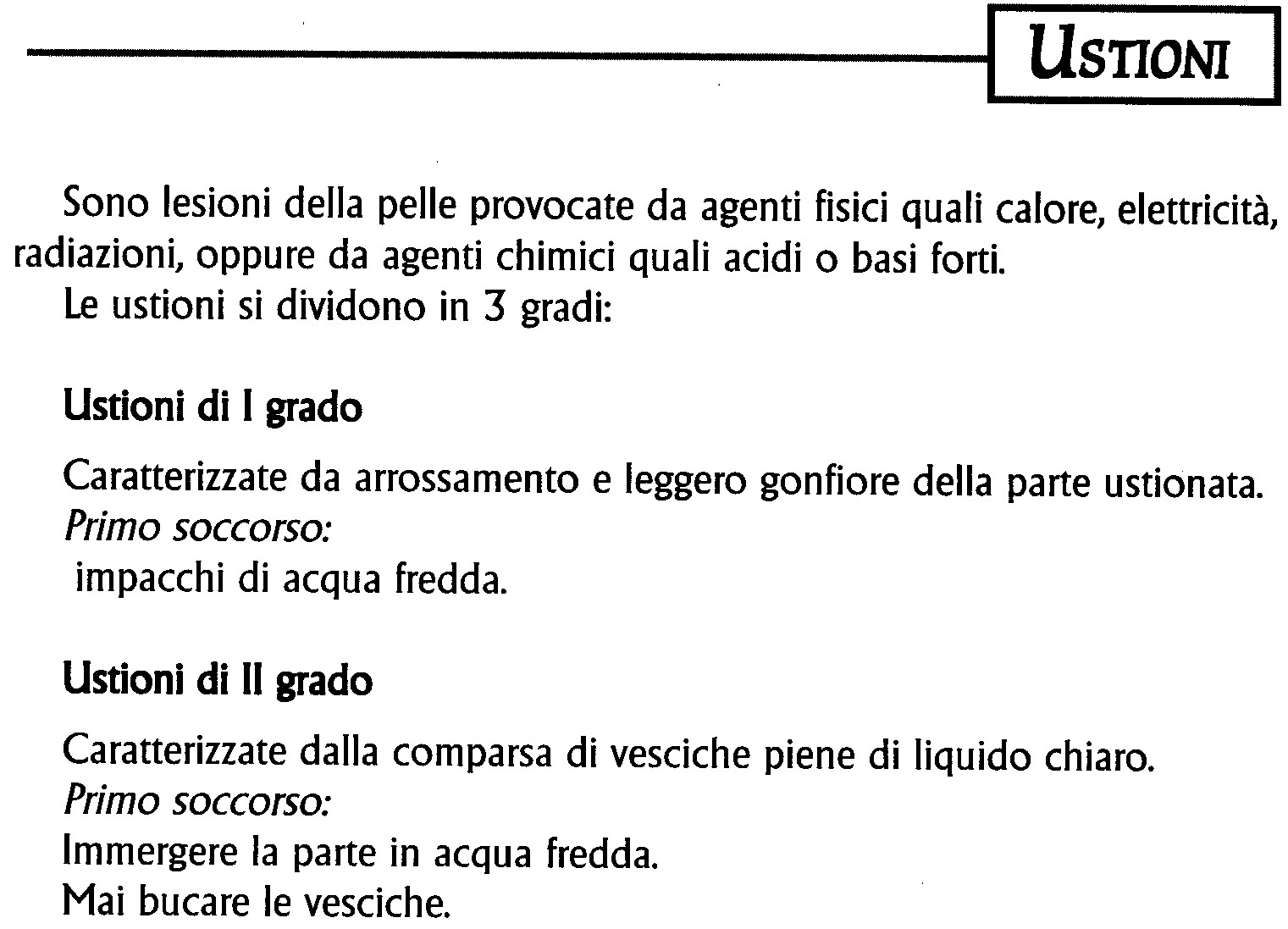 USTIONI

Sono lesioni della pelle provocate da agenti fisici quali calore, elettricità, radiazioni, oppure da agenti chimici quali acidi o basi forti.
Le ustioni si dividono in 3 gradi:

Ustioni di I grado

Caratterizzate da arrossamento e leggero gonfiore della parte ustionata.
Primo soccorso:
impacchi di acqua fredda.

Ustioni di II grado

Caratterizzate dalla comparsa di vesciche piene di liquido chiaro.
Primo soccorso:
Immergere la parte in acqua fredda.
Mai bucare le vesciche.